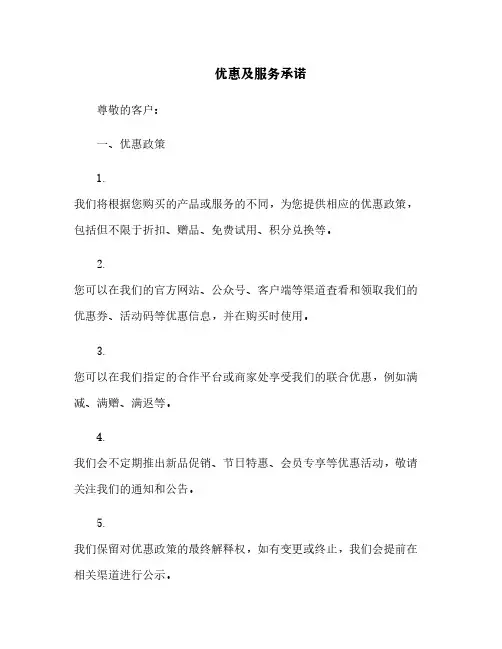 优惠及服务承诺

尊敬的客户：

一、优惠政策

1.

我们将根据您购买的产品或服务的不同，为您提供相应的优惠政策，包括但不限于折扣、赠品、免费试用、积分兑换等。

2.

您可以在我们的官方网站、公众号、客户端等渠道查看和领取我们的优惠券、活动码等优惠信息，并在购买时使用。

3.

您可以在我们指定的合作平台或商家处享受我们的联合优惠，例如满减、满赠、满返等。

4.

我们会不定期推出新品促销、节日特惠、会员专享等优惠活动，敬请关注我们的通知和公告。

5.

我们保留对优惠政策的最终解释权，如有变更或终止，我们会提前在相关渠道进行公示。